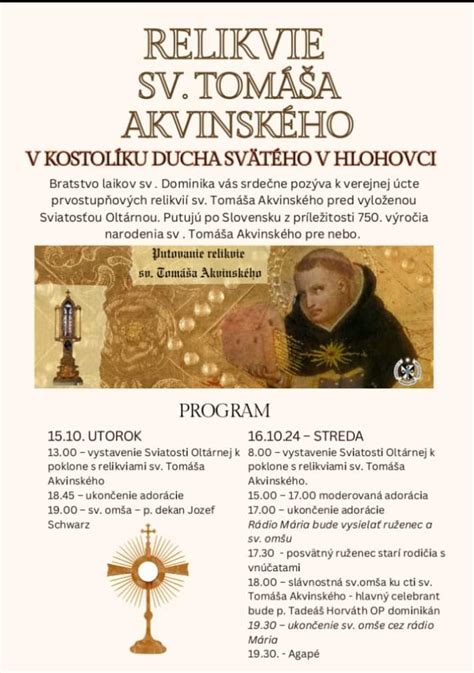 RELIKVIE
SV. TOMÁŠA
AKVINSKÉHO

V KOSTOLÍKU DUCHA SVÄTÉHO V HLOHOVCI

Bratstvo laikov sv . Dominika vás srdečne pozýva k verejnej úcte prvostupňových relikvií sv. Tomáša Akvinského pred vyloženou Sviatosťou Oltárnou. Putujú po Slovensku z príležitosti 750. výročia narodenia sv . Tomáša Akvinského pre nebo.

Putovanie relikvie
sv. Tomáša Akvinského

PROGRAM

15.10. UTOROK
13.00 – vystavenie Sviatosti Oltárnej k poklone s relikviami sv. Tomáša Akvinského
18.45 – ukončenie adorácie
19.00 – sv. omša – p. dekan Jozef Schwarz

16.10.24 – STREDA
8.00 – vystavenie Sviatosti Oltárnej k poklone s relikviami sv. Tomáša Akvinského.
15.00 – 17.00 moderovaná adorácia
17.00 – ukončenie adorácie
Rádio Mária bude vysielať ruženec a sv. omšu
17.30 - posvätný ruženec starí rodičia s vnúčatami
18.00 – slávnostná sv.omša ku cti sv. Tomáša Akvinského - hlavný celebrant bude p. Tadeáš Horváth OP dominikán
19.30 – ukončenie sv. omše cez rádio Mária
19.30. - Agapé